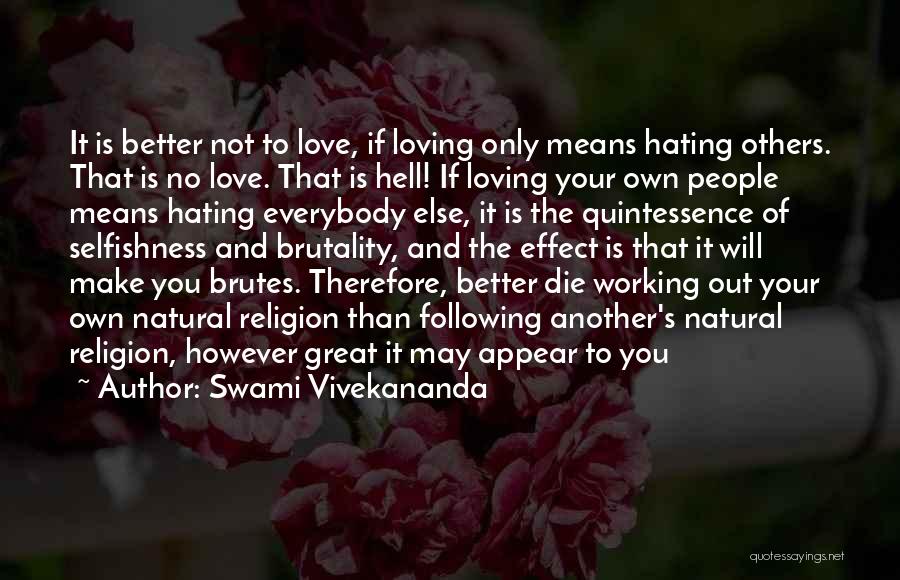 It is better not to love, if loving only means hating others. That is no love. That is hell! If loving your own people means hating everybody else, it is the quintessence of selfishness and brutality, and the effect is that it will make you brutes. Therefore, better die working out your own natural religion than following another's natural religion, however great it may appear to you

~ Author: Swami Vivekananda

quotessayings.net